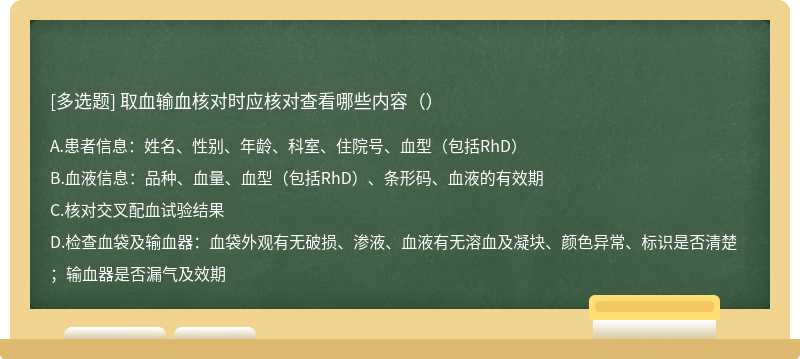 [多选题] 取血输血核对时应核对查看哪些内容（）

A.患者信息：姓名、性别、年龄、科室、住院号、血型（包括RhD）
B.血液信息：品种、血量、血型（包括RhD）、条形码、血液的有效期
C.核对交叉配血试验结果
D.检查血袋及输血器：血袋外观有无破损、渗液、血液有无溶血及凝块、颜色异常、标识是否清楚；输血器是否漏气及效期